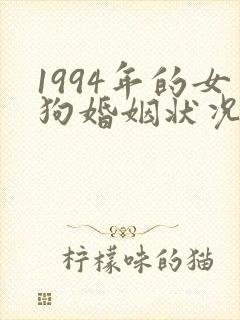 1994年的女狗婚姻状况

柠檬味的猫